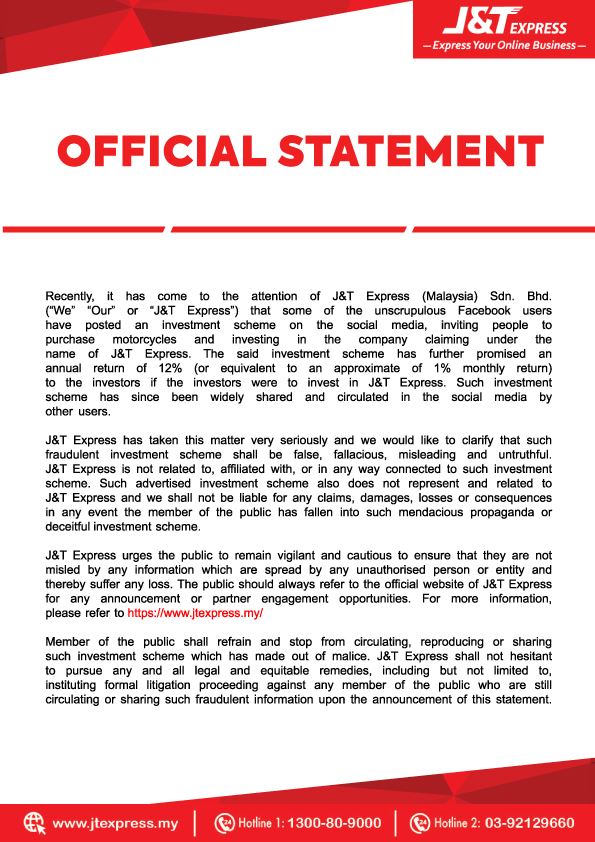 J&T EXPRESS
— Express Your Online Business —

OFFICIAL STATEMENT

Recently, it has come to the attention of J&T Express (Malaysia) Sdn. Bhd. ("We" "Our" or "J&T Express") that some of the unscrupulous Facebook users have posted an investment scheme on the social media, inviting people to purchase motorcycles and investing in the company claiming under the name of J&T Express. The said investment scheme has further promised an annual return of 12% (or equivalent to an approximate of 1% monthly return) to the investors if the investors were to invest in J&T Express. Such investment scheme has since been widely shared and circulated in the social media by other users.

J&T Express has taken this matter very seriously and we would like to clarify that such fraudulent investment scheme shall be false, fallacious, misleading and untruthful. J&T Express is not related to, affiliated with, or in any way connected to such investment scheme. Such advertised investment scheme also does not represent and related to J&T Express and we shall not be liable for any claims, damages, losses or consequences in any event the member of the public has fallen into such mendacious propaganda or deceitful investment scheme.

J&T Express urges the public to remain vigilant and cautious to ensure that they are not misled by any information which are spread by any unauthorised person or entity and thereby suffer any loss. The public should always refer to the official website of J&T Express for any announcement or partner engagement opportunities. For more information, please refer to https://www.jtexpress.my/

Member of the public shall refrain and stop from circulating, reproducing or sharing such investment scheme which has made out of malice. J&T Express shall not hesitant to pursue any and all legal and equitable remedies, including but not limited to, instituting formal litigation proceeding against any member of the public who are still circulating or sharing such fraudulent information upon the announcement of this statement.

www.jtexpress.my | Hotline 1: 1300-80-9000 | Hotline 2: 03-92129660